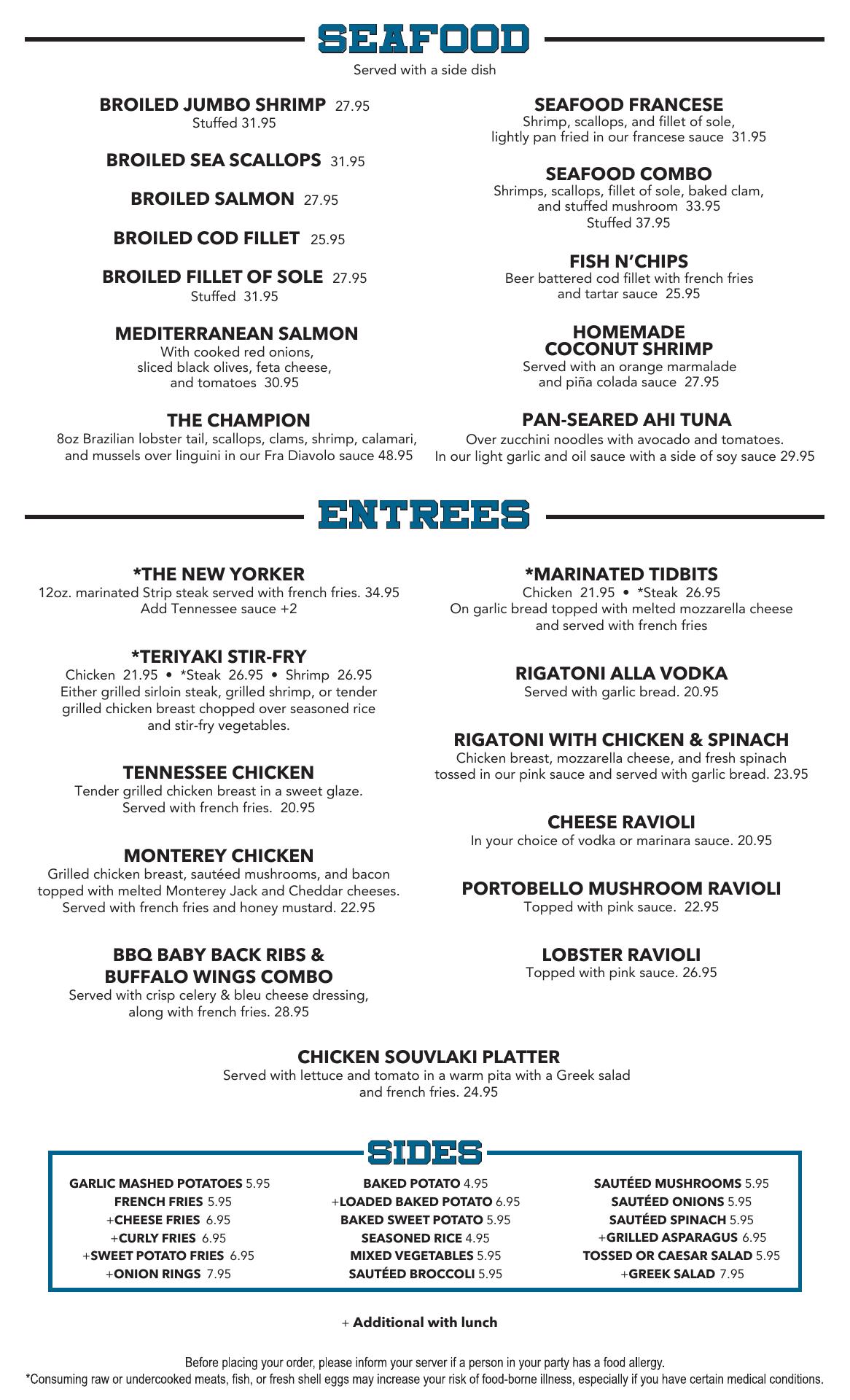 SEAFOOD

Served with a side dish

BROILED JUMBO SHRIMP 27.95
Stuffed 31.95

BROILED SEA SCALLOPS 31.95

BROILED SALMON 27.95

BROILED COD FILLET 25.95

BROILED FILLET OF SOLE 27.95
Stuffed 31.95

MEDITERRANEAN SALMON
With cooked red onions, sliced black olives, feta cheese, and tomatoes 30.95

THE CHAMPION
8oz Brazilian lobster tail, scallops, clams, shrimp, calamari, and mussels over linguini in our Fra Diavolo sauce 48.95

SEAFOOD FRANCESE
Shrimp, scallops, and fillet of sole, lightly pan fried in our francese sauce 31.95

SEAFOOD COMBO
Shrimps, scallops, fillet of sole, baked clam, and stuffed mushroom 33.95
Stuffed 37.95

FISH N'CHIPS
Beer battered cod fillet with french fries and tartar sauce 25.95

HOMEMADE COCONUT SHRIMP
Served with an orange marmalade and piña colada sauce 27.95

PAN-SEARED AHI TUNA
Over zucchini noodles with avocado and tomatoes. In our light garlic and oil sauce with a side of soy sauce 29.95

ENTREES

*THE NEW YORKER
12oz. marinated Strip steak served with french fries. 34.95
Add Tennessee sauce +2

*TERIYAKI STIR-FRY
Chicken 21.95 • *Steak 26.95 • Shrimp 26.95
Either grilled sirloin steak, grilled shrimp, or tender grilled chicken breast chopped over seasoned rice and stir-fry vegetables.

TENNESSEE CHICKEN
Tender grilled chicken breast in a sweet glaze. Served with french fries. 20.95

MONTEREY CHICKEN
Grilled chicken breast, sautéed mushrooms, and bacon topped with melted Monterey Jack and Cheddar cheeses. Served with french fries and honey mustard. 22.95

BBQ BABY BACK RIBS & BUFFALO WINGS COMBO
Served with crisp celery & bleu cheese dressing, along with french fries. 28.95

*MARINATED TIDBITS
Chicken 21.95 • *Steak 26.95
On garlic bread topped with melted mozzarella cheese and served with french fries

RIGATONI ALLA VODKA
Served with garlic bread. 20.95

RIGATONI WITH CHICKEN & SPINACH
Chicken breast, mozzarella cheese, and fresh spinach tossed in our pink sauce and served with garlic bread. 23.95

CHEESE RAVIOLI
In your choice of vodka or marinara sauce. 20.95

PORTOBELLO MUSHROOM RAVIOLI
Topped with pink sauce. 22.95

LOBSTER RAVIOLI
Topped with pink sauce. 26.95

CHICKEN SOUVLAKI PLATTER
Served with lettuce and tomato in a warm pita with a Greek salad and french fries. 24.95

SIDES

GARLIC MASHED POTATOES 5.95
FRENCH FRIES 5.95
+CHEESE FRIES 6.95
+CURLY FRIES 6.95
+SWEET POTATO FRIES 6.95
+ONION RINGS 7.95

BAKED POTATO 4.95
+LOADED BAKED POTATO 6.95
BAKED SWEET POTATO 5.95
SEASONED RICE 4.95
MIXED VEGETABLES 5.95
SAUTÉED BROCCOLI 5.95

SAUTÉED MUSHROOMS 5.95
SAUTÉED ONIONS 5.95
SAUTÉED SPINACH 5.95
+GRILLED ASPARAGUS 6.95
TOSSED OR CAESAR SALAD 5.95
+GREEK SALAD 7.95

+ Additional with lunch

Before placing your order, please inform your server if a person in your party has a food allergy.
*Consuming raw or undercooked meats, fish, or fresh shell eggs may increase your risk of food-borne illness, especially if you have certain medical conditions.